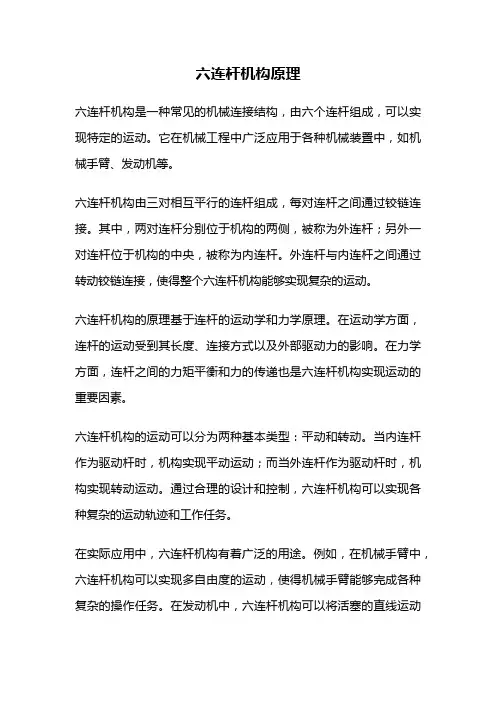 六连杆机构原理

六连杆机构是一种常见的机械连接结构，由六个连杆组成，可以实现特定的运动。它在机械工程中广泛应用于各种机械装置中，如机械手臂、发动机等。

六连杆机构由三对相互平行的连杆组成，每对连杆之间通过铰链连接。其中，两对连杆分别位于机构的两侧，被称为外连杆；另外一对连杆位于机构的中央，被称为内连杆。外连杆与内连杆之间通过转动铰链连接，使得整个六连杆机构能够实现复杂的运动。

六连杆机构的原理基于连杆的运动学和力学原理。在运动学方面，连杆的运动受到其长度、连接方式以及外部驱动力的影响。在力学方面，连杆之间的力矩平衡和力的传递也是六连杆机构实现运动的重要因素。

六连杆机构的运动可以分为两种基本类型：平动和转动。当内连杆作为驱动杆时，机构实现平动运动；而当外连杆作为驱动杆时，机构实现转动运动。通过合理的设计和控制，六连杆机构可以实现各种复杂的运动轨迹和工作任务。

在实际应用中，六连杆机构有着广泛的用途。例如，在机械手臂中，六连杆机构可以实现多自由度的运动，使得机械手臂能够完成各种复杂的操作任务。在发动机中，六连杆机构可以将活塞的直线运动